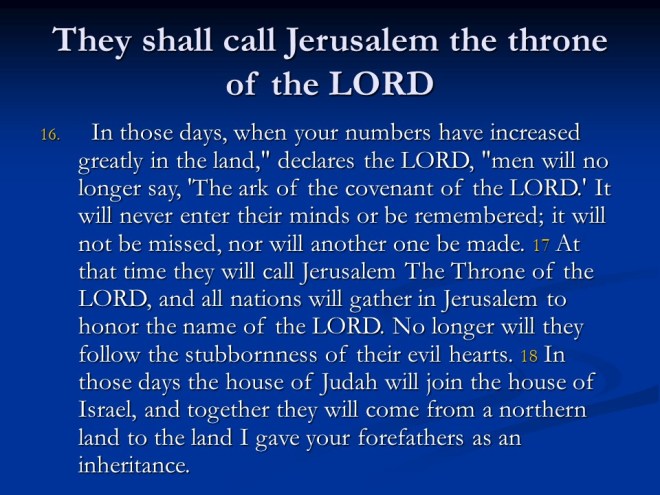 They shall call Jerusalem the throne of the LORD

16. In those days, when your numbers have increased greatly in the land," declares the LORD, "men will no longer say, 'The ark of the covenant of the LORD.' It will never enter their minds or be remembered; it will not be missed, nor will another one be made. 17 At that time they will call Jerusalem The Throne of the LORD, and all nations will gather in Jerusalem to honor the name of the LORD. No longer will they follow the stubbornness of their evil hearts. 18 In those days the house of Judah will join the house of Israel, and together they will come from a northern land to the land I gave your forefathers as an inheritance.